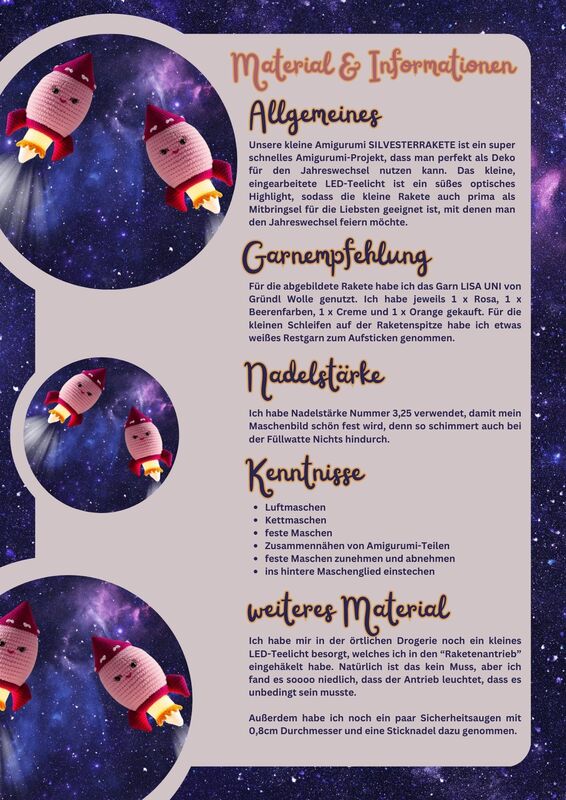 Material & Informationen

Allgemeines

Unsere kleine Amigurumi SILVESTERRAKETE ist ein super schnelles Amigurumi-Projekt, dass man perfekt als Deko für den Jahreswechsel nutzen kann. Das kleine, eingearbeitete LED-Teelicht ist ein süßes optisches Highlight, sodass die kleine Rakete auch prima als Mitbringsel für die Liebsten geeignet ist, mit denen man den Jahreswechsel feiern möchte.

Garnempfehlung

Für die abgebildete Rakete habe ich das Garn LISA UNI von Gründl Wolle genutzt. Ich habe jeweils 1 x Rosa, 1 x Beerenfarben, 1 x Creme und 1 x Orange gekauft. Für die kleinen Schleifen auf der Raketenspitze habe ich etwas weißes Restgarn zum Aufsticken genommen.

Nadelstärke

Ich habe Nadelstärke Nummer 3,25 verwendet, damit mein Maschenbild schön fest wird, denn so schimmert auch bei der Füllwatte Nichts hindurch.

Kenntnisse

- Luftmaschen
- Kettmaschen
- feste Maschen
- Zusammennähen von Amigurumi-Teilen
- feste Maschen zunehmen und abnehmen
- ins hintere Maschenglied einstechen

weiteres Material

Ich habe mir in der örtlichen Drogerie noch ein kleines LED-Teelicht besorgt, welches ich in den "Raketenantrieb" eingehäkelt habe. Natürlich ist das kein Muss, aber ich fand es soooo niedlich, dass der Antrieb leuchtet, dass es unbedingt sein musste.

Außerdem habe ich noch ein paar Sicherheitsaugen mit 0,8cm Durchmesser und eine Sticknadel dazu genommen.